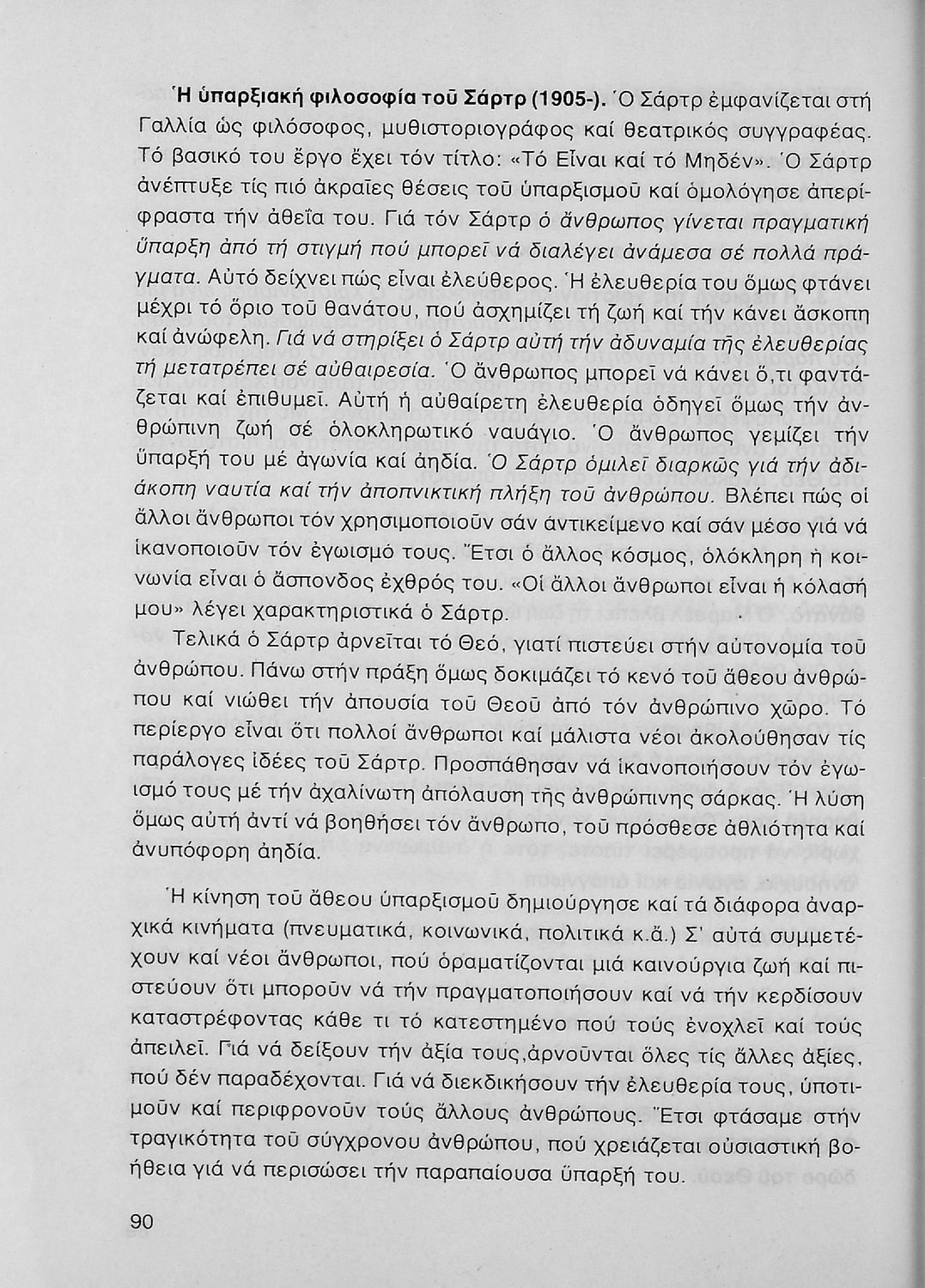 Ἡ ὑπαρξιακή φιλοσοφία τοῦ Σάρτρ (1905-). Ὁ Σάρτρ ἐμφανίζεται στή Γαλλία ὡς φιλόσοφος, μυθιστοριογράφος καί θεατρικός συγγραφέας. Τό βασικό του ἔργο ἔχει τόν τίτλο: «Τό Εἶναι καί τό Μηδέν». Ὁ Σάρτρ ἀνέπτυξε τίς πιό ἀκραῖες θέσεις τοῦ ὑπαρξισμοῦ καί ὁμολόγησε ἀπερίφραστα τήν ἀθεΐα του. Γιά τόν Σάρτρ ὁ ἄνθρωπος γίνεται πραγματική ὕπαρξη ἀπό τή στιγμή πού μπορεῖ νά διαλέγει ἀνάμεσα σέ πολλά πράγματα. Αὐτό δείχνει πώς εἶναι ἐλεύθερος. Ἡ ἐλευθερία του ὅμως φτάνει μέχρι τό ὅριο τοῦ θανάτου, πού ἀσχημίζει τή ζωή καί τήν κάνει ἄσκοπη καί ἀνώφελη. Γιά νά στηρίξει ὁ Σάρτρ αὐτή τήν ἀδυναμία τῆς ἐλευθερίας τή μετατρέπει σέ αὐθαιρεσία. Ὁ ἄνθρωπος μπορεῖ νά κάνει ὅ,τι φαντάζεται καί ἐπιθυμεῖ. Αὐτή ἡ αὐθαίρετη ἐλευθερία ὁδηγεῖ ὅμως τήν ἀνθρώπινη ζωή σέ ὁλοκληρωτικό ναυάγιο. Ὁ ἄνθρωπος γεμίζει τήν ὕπαρξή του μέ ἀγωνία καί ἀηδία. Ὁ Σάρτρ ὁμιλεῖ διαρκῶς γιά τήν ἀδιάκοπη ναυτία καί τήν ἀποπνικτική πλήξη τοῦ ἀνθρώπου. Βλέπει πώς οἱ ἄλλοι ἄνθρωποι τόν χρησιμοποιοῦν σάν ἀντικείμενο καί σάν μέσο γιά νά ἱκανοποιοῦν τόν ἐγωισμό τους. Ἔτσι ὁ ἄλλος κόσμος, ὁλόκληρη ἡ κοινωνία εἶναι ὁ ἄσπονδος ἐχθρός του. «Οἱ ἄλλοι ἄνθρωποι εἶναι ἡ κόλασή μου» λέγει χαρακτηριστικά ὁ Σάρτρ.

Τελικά ὁ Σάρτρ ἀρνεῖται τό Θεό, γιατί πιστεύει στήν αὐτονομία τοῦ ἀνθρώπου. Πάνω στήν πράξη ὅμως δοκιμάζει τό κενό τοῦ ἄθεου ἀνθρώπου καί νιώθει τήν ἀπουσία τοῦ Θεοῦ ἀπό τόν ἀνθρώπινο χῶρο. Τό περίεργο εἶναι ὅτι πολλοί ἄνθρωποι καί μάλιστα νέοι ἀκολούθησαν τίς παράλογες ἰδέες τοῦ Σάρτρ. Προσπάθησαν νά ἱκανοποιήσουν τόν ἐγωισμό τους μέ τήν ἀχαλίνωτη ἀπόλαυση τῆς ἀνθρώπινης σάρκας. Ἡ λύση ὅμως αὐτή ἀντί νά βοηθήσει τόν ἄνθρωπο, τοῦ πρόσθεσε ἀθλιότητα καί ἀνυπόφορη ἀηδία.

Ἡ κίνηση τοῦ ἄθεου ὑπαρξισμοῦ δημιούργησε καί τά διάφορα ἀναρχικά κινήματα (πνευματικά, κοινωνικά, πολιτικά κ.ἄ.) Σ' αὐτά συμμετέχουν καί νέοι ἄνθρωποι, πού ὁραματίζονται μιά καινούργια ζωή καί πιστεύουν ὅτι μποροῦν νά τήν πραγματοποιήσουν καί νά τήν κερδίσουν καταστρέφοντας κάθε τι τό κατεστημένο πού τούς ἐνοχλεῖ καί τούς ἀπειλεῖ. Γιά νά δείξουν τήν ἀξία τους,ἀρνοῦνται ὅλες τίς ἄλλες ἀξίες, πού δέν παραδέχονται. Γιά νά διεκδικήσουν τήν ἐλευθερία τους, ὑποτιμοῦν καί περιφρονοῦν τούς ἄλλους ἀνθρώπους. Ἔτσι φτάσαμε στήν τραγικότητα τοῦ σύγχρονου ἀνθρώπου, πού χρειάζεται οὐσιαστική βοήθεια γιά νά περισώσει τήν παραπαίουσα ὕπαρξή του.

90